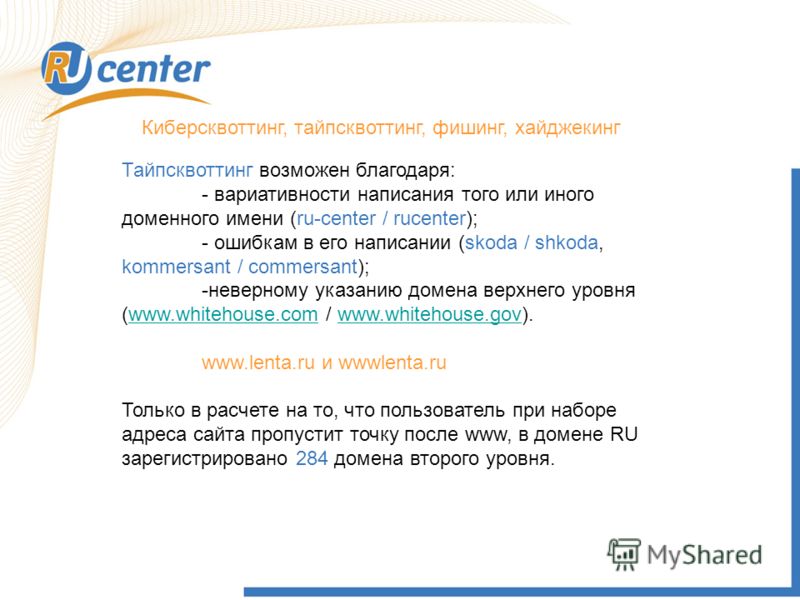 RU center

Киберсквоттинг, тайпсквоттинг, фишинг, хайджекинг

Тайпсквоттинг возможен благодаря:
- вариативности написания того или иного доменного имени (ru-center / rucenter);
- ошибкам в его написании (skoda / shkoda, kommersant / commersant);
-неверному указанию домена верхнего уровня (www.whitehouse.com / www.whitehouse.gov).

www.lenta.ru и wwwlenta.ru

Только в расчете на то, что пользователь при наборе адреса сайта пропустит точку после www, в домене RU зарегистрировано 284 домена второго уровня.

MyShared